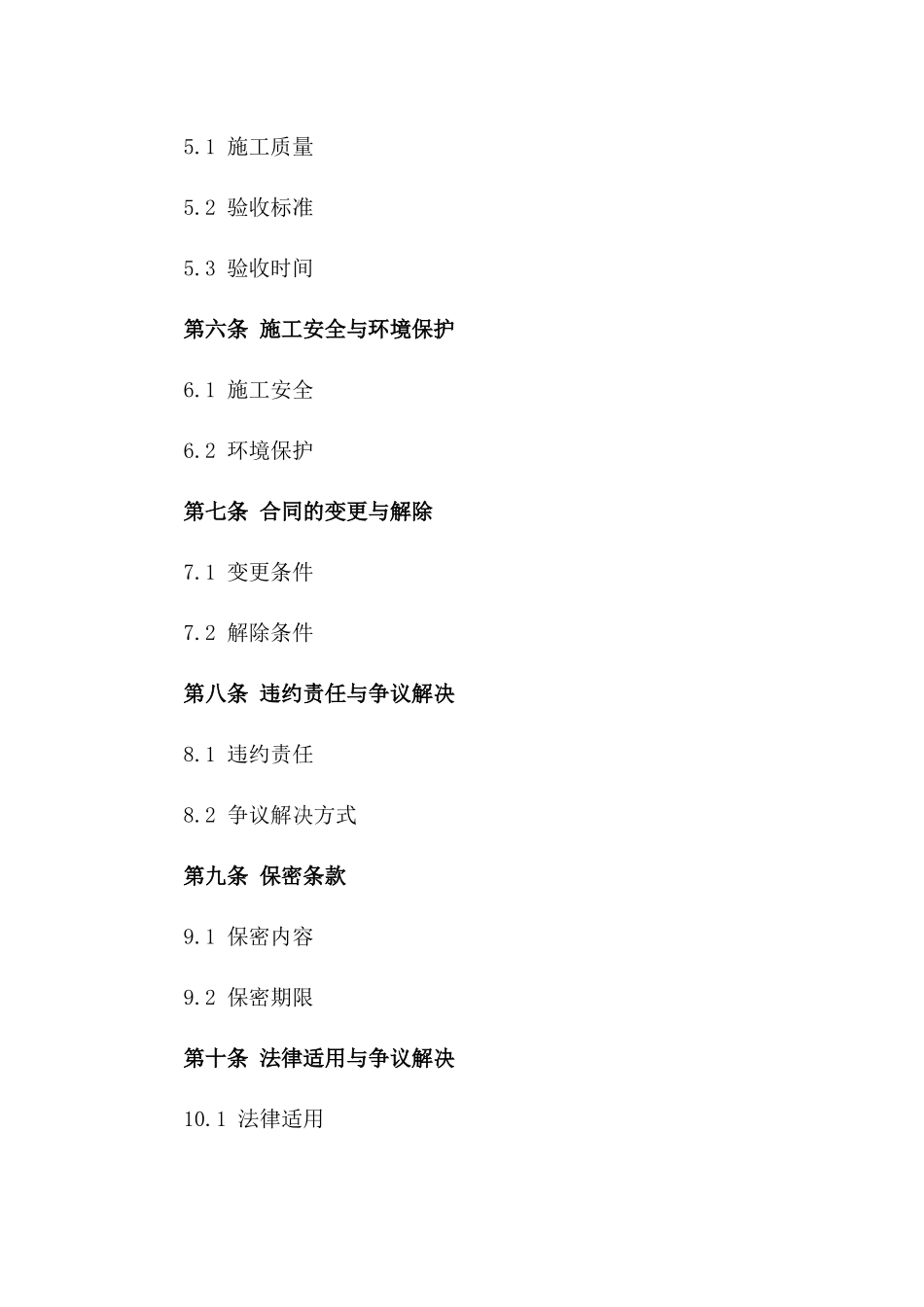 5.1 施工质量

5.2 验收标准

5.3 验收时间

第六条 施工安全与环境保护

6.1 施工安全

6.2 环境保护

第七条 合同的变更与解除

7.1 变更条件

7.2 解除条件

第八条 违约责任与争议解决

8.1 违约责任

8.2 争议解决方式

第九条 保密条款

9.1 保密内容

9.2 保密期限

第十条 法律适用与争议解决

10.1 法律适用